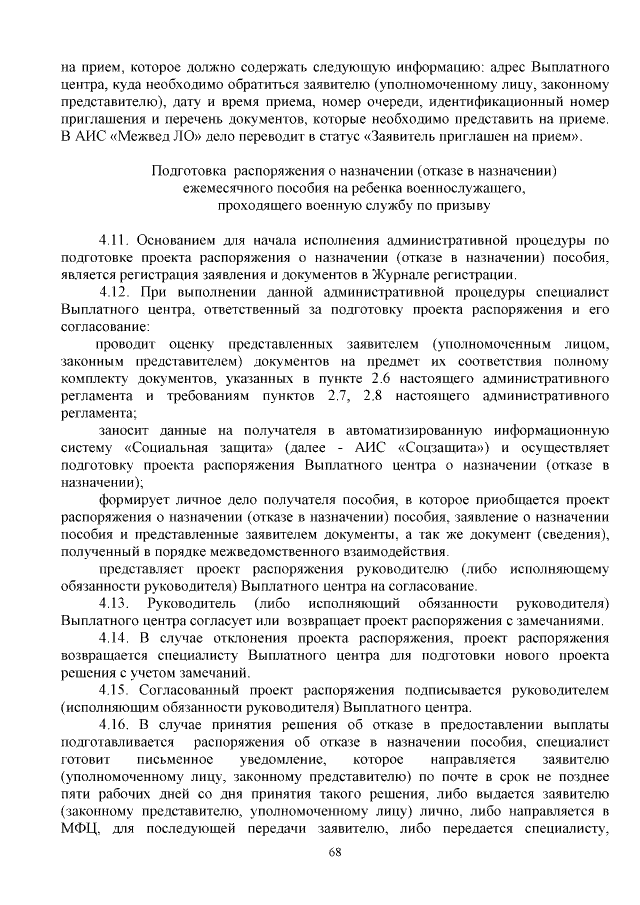 на прием, которое должно содержать следующую информацию: адрес Выплатного центра, куда необходимо обратиться заявителю (уполномоченному лицу, законному представителю), дату и время приема, номер очереди, идентификационный номер приглашения и перечень документов, которые необходимо представить на приеме. В АИС «Межвед ЛО» дело переводит в статус «Заявитель приглашен на прием».

Подготовка распоряжения о назначении (отказе в назначении) ежемесячного пособия на ребенка военнослужащего, проходящего военную службу по призыву

4.11. Основанием для начала исполнения административной процедуры по подготовке проекта распоряжения о назначении (отказе в назначении) пособия, является регистрация заявления и документов в Журнале регистрации.

4.12. При выполнении данной административной процедуры специалист Выплатного центра, ответственный за подготовку проекта распоряжения и его согласование:

проводит оценку представленных заявителем (уполномоченным лицом, законным представителем) документов на предмет их соответствия полному комплекту документов, указанных в пункте 2.6 настоящего административного регламента и требованиям пунктов 2.7, 2.8 настоящего административного регламента;

заносит данные на получателя в автоматизированную информационную систему «Социальная защита» (далее - АИС «Соцзащита») и осуществляет подготовку проекта распоряжения Выплатного центра о назначении (отказе в назначении);

формирует личное дело получателя пособия, в которое приобщается проект распоряжения о назначении (отказе в назначении) пособия, заявление о назначении пособия и представленные заявителем документы, а так же документ (сведения), полученный в порядке межведомственного взаимодействия.

представляет проект распоряжения руководителю (либо исполняющему обязанности руководителя) Выплатного центра на согласование.

4.13. Руководитель (либо исполняющий обязанности руководителя) Выплатного центра согласует или возвращает проект распоряжения с замечаниями.

4.14. В случае отклонения проекта распоряжения, проект распоряжения возвращается специалисту Выплатного центра для подготовки нового проекта решения с учетом замечаний.

4.15. Согласованный проект распоряжения подписывается руководителем (исполняющим обязанности руководителя) Выплатного центра.

4.16. В случае принятия решения об отказе в предоставлении выплаты подготавливается распоряжения об отказе в назначении пособия, специалист готовит письменное уведомление, которое направляется заявителю (уполномоченному лицу, законному представителю) по почте в срок не позднее пяти рабочих дней со дня принятия такого решения, либо выдается заявителю (законному представителю, уполномоченному лицу) лично, либо направляется в МФЦ, для последующей передачи заявителю, либо передается специалисту,

68